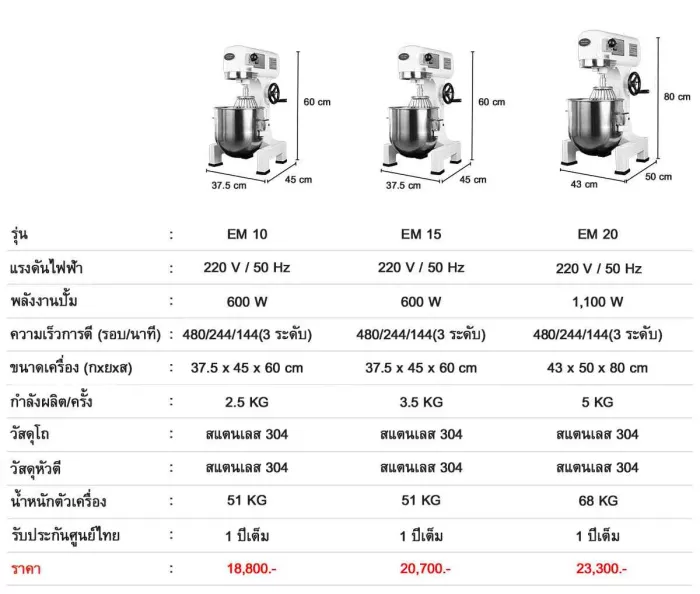 60 cm
37.5 cm
45 cm

60 cm
37.5 cm
45 cm

80 cm
43 cm
50 cm

| รุ่น | : | EM 10 | EM 15 | EM 20 |
|---|---|---|---|---|
| แรงดันไฟฟ้า | : | 220 V / 50 Hz | 220 V / 50 Hz | 220 V / 50 Hz |
| พลังงานปั้ม | : | 600 W | 600 W | 1,100 W |
| ความเร็วการตี (รอบ/นาที) | : | 480/244/144(3 ระดับ) | 480/244/144(3 ระดับ) | 480/244/144(3 ระดับ) |
| ขนาดเครื่อง (กxยxส) | : | 37.5 x 45 x 60 cm | 37.5 x 45 x 60 cm | 43 x 50 x 80 cm |
| กำลังผลิต/ครั้ง | : | 2.5 KG | 3.5 KG | 5 KG |
| วัสดุโถ | : | สแตนเลส 304 | สแตนเลส 304 | สแตนเลส 304 |
| วัสดุหัวตี | : | สแตนเลส 304 | สแตนเลส 304 | สแตนเลส 304 |
| น้ำหนักตัวเครื่อง | : | 51 KG | 51 KG | 68 KG |
| รับประกันศูนย์ไทย | : | 1 ปีเต็ม | 1 ปีเต็ม | 1 ปีเต็ม |
| ราคา | : | 18,800.- | 20,700.- | 23,300.- |